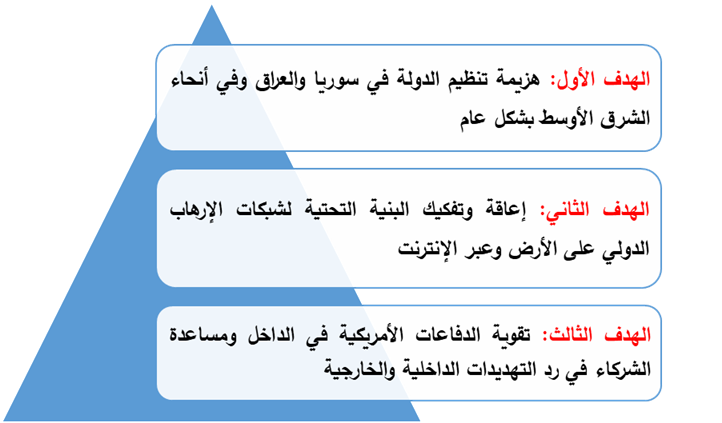 الهدف الأول: هزيمة تنظيم الدولة في سوريا والعراق وفي أنحاء الشرق الأوسط بشكل عام

الهدف الثاني: إعاقة وتفكيك البنية التحتية لشبكات الإرهاب الدولي على الأرض وعبر الإنترنت

الهدف الثالث: تقوية الدفاعات الأمريكية في الداخل ومساعدة الشركاء في رد التهديدات الداخلية والخارجية